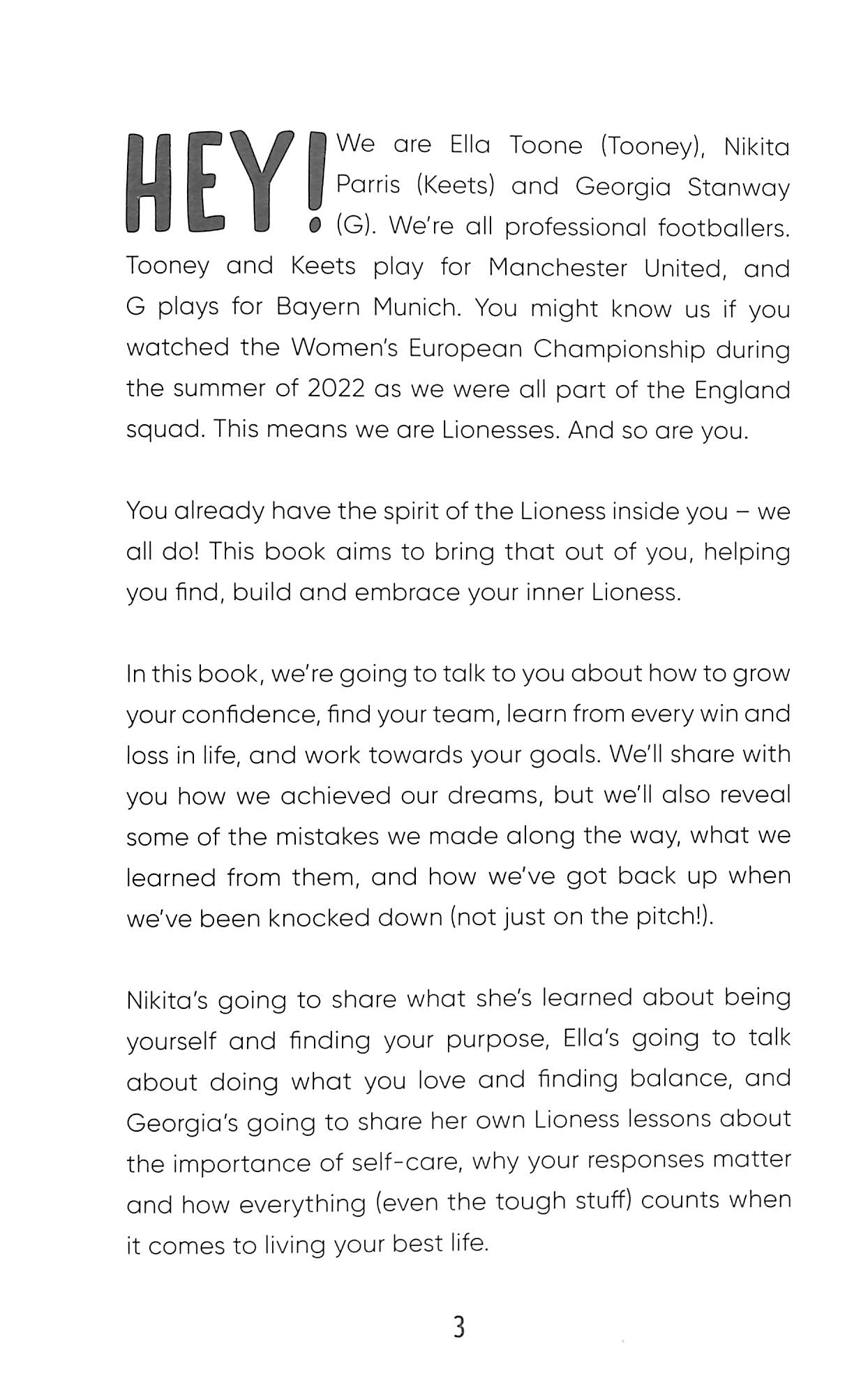 HEY! We are Ella Toone (Tooney), Nikita Parris (Keets) and Georgia Stanway (G). We're all professional footballers. Tooney and Keets play for Manchester United, and G plays for Bayern Munich. You might know us if you watched the Women's European Championship during the summer of 2022 as we were all part of the England squad. This means we are Lionesses. And so are you.

You already have the spirit of the Lioness inside you – we all do! This book aims to bring that out of you, helping you find, build and embrace your inner Lioness.

In this book, we're going to talk to you about how to grow your confidence, find your team, learn from every win and loss in life, and work towards your goals. We'll share with you how we achieved our dreams, but we'll also reveal some of the mistakes we made along the way, what we learned from them, and how we've got back up when we've been knocked down (not just on the pitch!).

Nikita's going to share what she's learned about being yourself and finding your purpose, Ella's going to talk about doing what you love and finding balance, and Georgia's going to share her own Lioness lessons about the importance of self-care, why your responses matter and how everything (even the tough stuff) counts when it comes to living your best life.

3